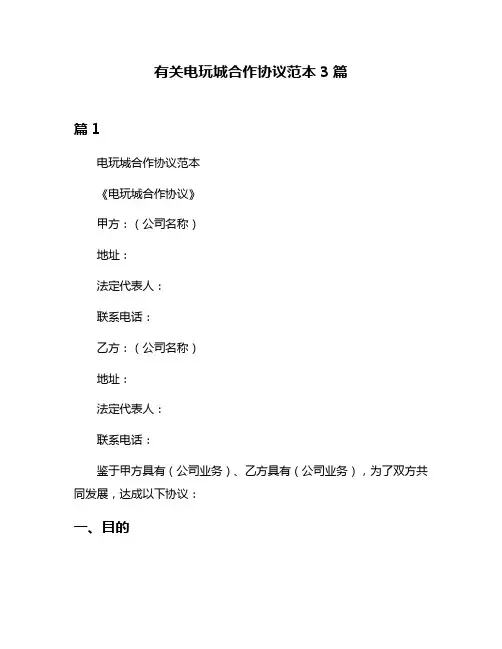 有关电玩城合作协议范本 3 篇

篇 1

电玩城合作协议范本

《电玩城合作协议》

甲方：（公司名称）

地址：

法定代表人：

联系电话：

乙方：（公司名称）

地址：

法定代表人：

联系电话：

鉴于甲方具有（公司业务）、乙方具有（公司业务），为了双方共同发展，达成以下协议：

一、目的